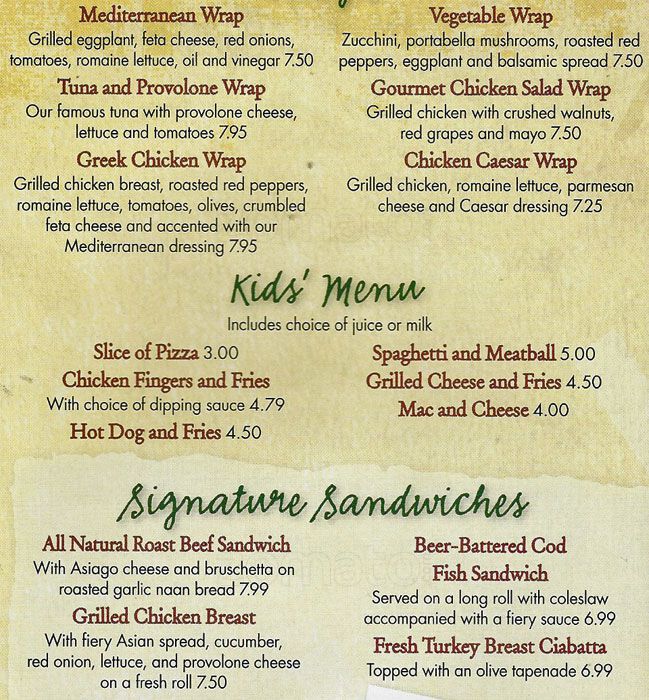 Mediterranean Wrap
Grilled eggplant, feta cheese, red onions, tomatoes, romaine lettuce, oil and vinegar 7.50

Tuna and Provolone Wrap
Our famous tuna with provolone cheese, lettuce and tomatoes 7.95

Greek Chicken Wrap
Grilled chicken breast, roasted red peppers, romaine lettuce, tomatoes, olives, crumbled feta cheese and accented with our Mediterranean dressing 7.95

Vegetable Wrap
Zucchini, portabella mushrooms, roasted red peppers, eggplant and balsamic spread 7.50

Gourmet Chicken Salad Wrap
Grilled chicken with crushed walnuts, red grapes and mayo 7.50

Chicken Caesar Wrap
Grilled chicken, romaine lettuce, parmesan cheese and Caesar dressing 7.25

Kids' Menu
Includes choice of juice or milk

Slice of Pizza 3.00

Chicken Fingers and Fries
With choice of dipping sauce 4.79

Hot Dog and Fries 4.50

Spaghetti and Meatball 5.00

Grilled Cheese and Fries 4.50

Mac and Cheese 4.00

Signature Sandwiches

All Natural Roast Beef Sandwich
With Asiago cheese and bruschetta on roasted garlic naan bread 7.99

Grilled Chicken Breast
With fiery Asian spread, cucumber, red onion, lettuce, and provolone cheese on a fresh roll 7.50

Beer-Battered Cod Fish Sandwich
Served on a long roll with coleslaw accompanied with a fiery sauce 6.99

Fresh Turkey Breast Ciabatta
Topped with an olive tapenade 6.99